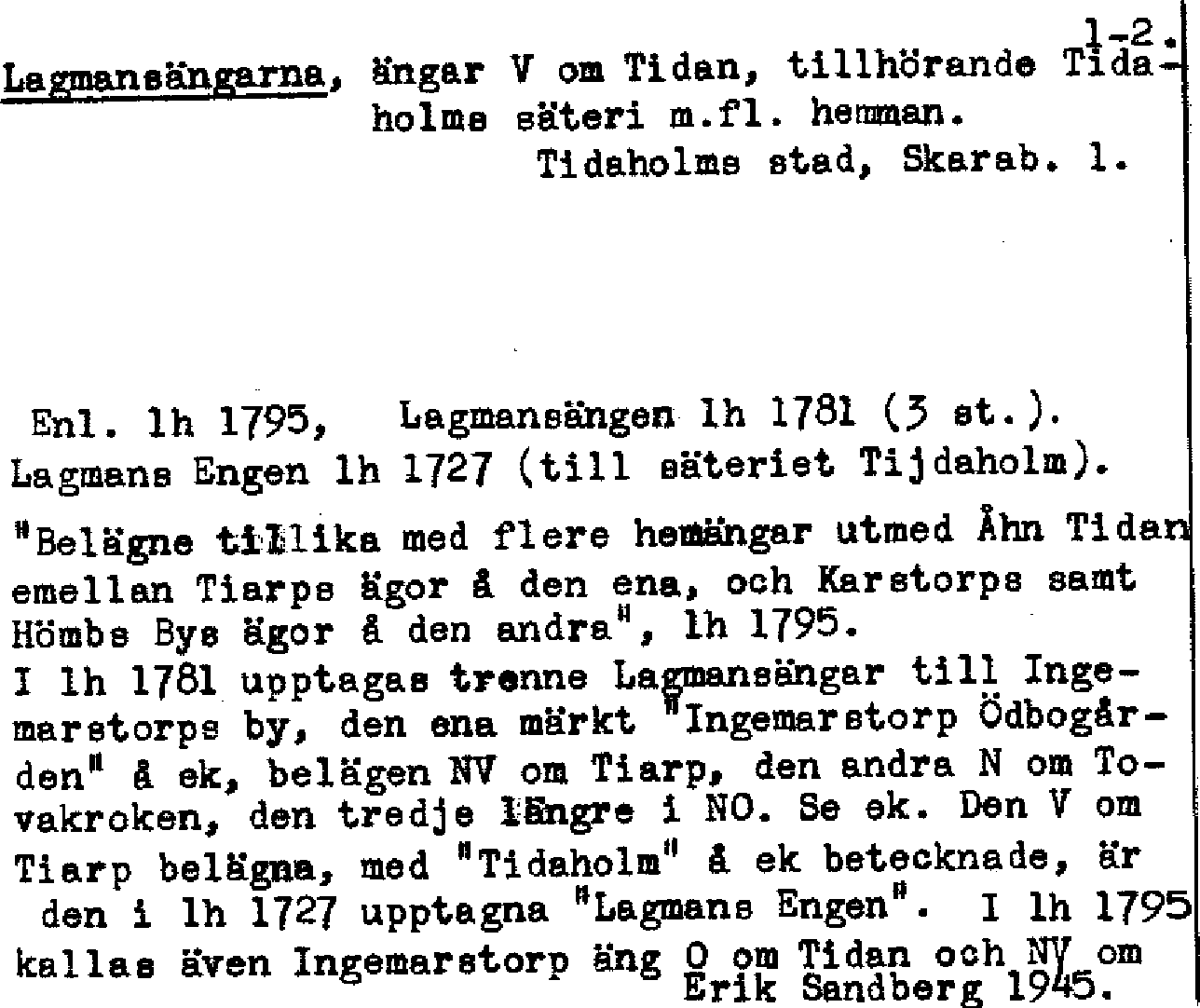 1-2.

Lagmansängarna, ängar V om Tidan, tillhörande Tidaholms säteri m.fl. hemman.
Tidaholms stad, Skarab. l.

Enl. lh 1795, Lagmansängen lh 1781 (3 st.). Lagmans Engen lh 1727 (till säteriet Tijdaholm).

"Belägne tillika med flere hemängar utmed Åhn Tidan emellan Tiarps ägor å den ena, och Karstorps samt Hömbs Bys ägor å den andra", lh 1795.
I lh 1781 upptagas trenne Lagmansängar till Ingemarstorps by, den ena märkt "Ingemarstorp Ödbogården" å ek, belägen NV om Tiarp, den andra N om Tovakroken, den tredje längre i NO. Se ek. Den V om Tiarp belägna, med "Tidaholm" å ek betecknade, är den i lh 1727 upptagna "Lagmans Engen". I lh 1795 kallas även Ingemarstorp äng O om Tidan och NV om
Erik Sandberg 1945.